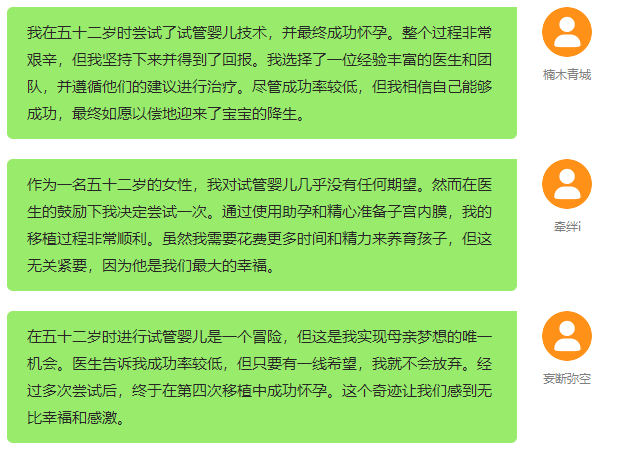 我在五十二岁时尝试了试管婴儿技术，并最终成功怀孕。整个过程非常艰辛，但我坚持下来并得到了回报。我选择了一位经验丰富的医生和团队，并遵循他们的建议进行治疗。尽管成功率较低，但我相信自己能够成功，最终如愿以偿地迎来了宝宝的降生。

楠木青城

作为一名五十二岁的女性，我对试管婴儿几乎没有任何期望。然而在医生的鼓励下我决定尝试一次。通过使用助孕和精心准备子宫内膜，我的移植过程非常顺利。虽然我需要花费更多时间和精力来养育孩子，但这无关紧要，因为他是我们最大的幸福。

牵绊i

在五十二岁时进行试管婴儿是一个冒险，但这是我实现母亲梦想的唯一机会。医生告诉我成功率较低，但只要有一线希望，我就不会放弃。经过多次尝试后，终于在第四次移植中成功怀孕。这个奇迹让我们感到无比幸福和感激。

妄断弥空